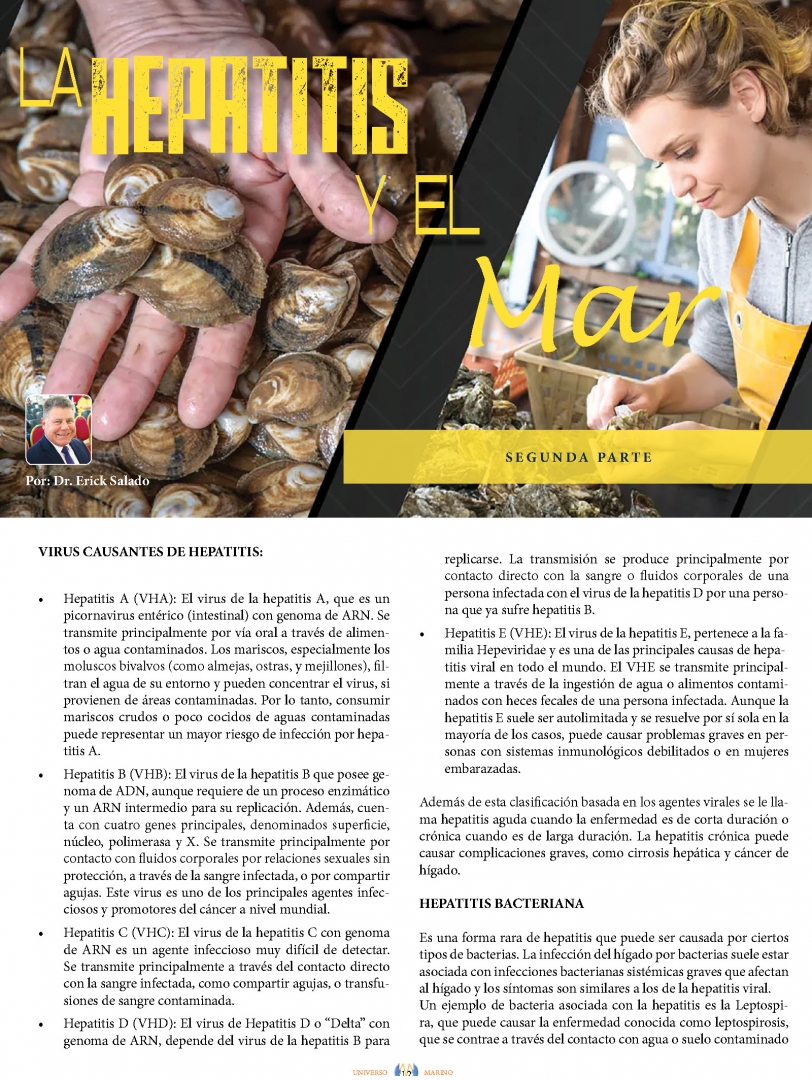 LA HEPATITIS Y EL Mar

SEGUNDA PARTE

Por: Dr. Erick Salado

VIRUS CAUSANTES DE HEPATITIS:

• Hepatitis A (VHA): El virus de la hepatitis A, que es un picornavirus entérico (intestinal) con genoma de ARN. Se transmite principalmente por vía oral a través de alimentos o agua contaminados. Los mariscos, especialmente los moluscos bivalvos (como almejas, ostras, y mejillones), filtran el agua de su entorno y pueden concentrar el virus, si provienen de áreas contaminadas. Por lo tanto, consumir mariscos crudos o poco cocidos de aguas contaminadas puede representar un mayor riesgo de infección por hepatitis A.

• Hepatitis B (VHB): El virus de la hepatitis B que posee genoma de ADN, aunque requiere de un proceso enzimático y un ARN intermedio para su replicación. Además, cuenta con cuatro genes principales, denominados superficie, núcleo, polimerasa y X. Se transmite principalmente por contacto con fluidos corporales por relaciones sexuales sin protección, a través de la sangre infectada, o por compartir agujas. Este virus es uno de los principales agentes infecciosos y promotores del cáncer a nivel mundial.

• Hepatitis C (VHC): El virus de la hepatitis C con genoma de ARN es un agente infeccioso muy difícil de detectar. Se transmite principalmente a través del contacto directo con la sangre infectada, como compartir agujas, o transfusiones de sangre contaminada.

• Hepatitis D (VHD): El virus de Hepatitis D o “Delta” con genoma de ARN, depende del virus de la hepatitis B para replicarse. La transmisión se produce principalmente por contacto directo con la sangre o fluidos corporales de una persona infectada con el virus de la hepatitis D por una persona que ya sufre hepatitis B.

• Hepatitis E (VHE): El virus de la hepatitis E, pertenece a la familia Hepeviridae y es una de las principales causas de hepatitis viral en todo el mundo. El VHE se transmite principalmente a través de la ingestión de agua o alimentos contaminados con heces fecales de una persona infectada. Aunque la hepatitis E suele ser autolimitada y se resuelve por sí sola en la mayoría de los casos, puede causar problemas graves en personas con sistemas inmunológicos debilitados o en mujeres embarazadas.

Además de esta clasificación basada en los agentes virales se le llama hepatitis aguda cuando la enfermedad es de corta duración o crónica cuando es de larga duración. La hepatitis crónica puede causar complicaciones graves, como cirrosis hepática y cáncer de hígado.

HEPATITIS BACTERIANA

Es una forma rara de hepatitis que puede ser causada por ciertos tipos de bacterias. La infección del hígado por bacterias suele estar asociada con infecciones bacterianas sistémicas graves que afectan al hígado y los síntomas son similares a los de la hepatitis viral.
Un ejemplo de bacteria asociada con la hepatitis es la Leptospira, que puede causar la enfermedad conocida como leptospirosis, que se contrae a través del contacto con agua o suelo contaminado

UNIVERSO 12 MARINO